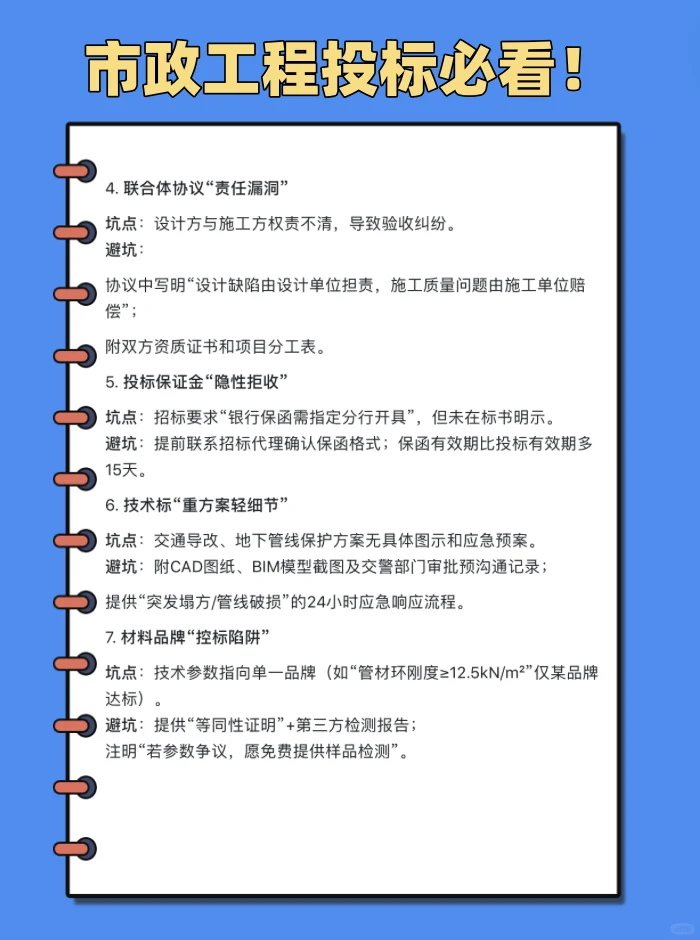 市政工程投标必看！

4. 联合体协议“责任漏洞”

坑点：设计方与施工方权责不清，导致验收纠纷。
避坑：

协议中写明“设计缺陷由设计单位担责，施工质量问题由施工单位赔偿”；

附双方资质证书和项目分工表。

5. 投标保证金“隐性拒收”

坑点：招标要求“银行保函需指定分行开具”，但未在标书明示。
避坑：提前联系招标代理确认保函格式；保函有效期比投标有效期多15天。

6. 技术标“重方案轻细节”

坑点：交通导改、地下管线保护方案无具体图示和应急预案。
避坑：附CAD图纸、BIM模型截图及交警部门审批预沟通记录；

提供“突发塌方/管线破损”的24小时应急响应流程。

7. 材料品牌“控标陷阱”

坑点：技术参数指向单一品牌（如“管材环刚度≥12.5kN/m²”仅某品牌达标）。
避坑：提供“等同性证明”+第三方检测报告；
注明“若参数争议，愿免费提供样品检测”。